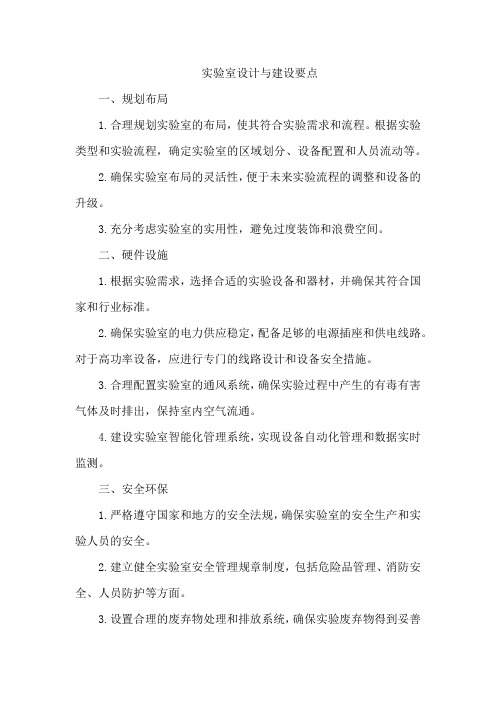 实验室设计与建设要点

一、规划布局

1.合理规划实验室的布局，使其符合实验需求和流程。根据实验类型和实验流程，确定实验室的区域划分、设备配置和人员流动等。

2.确保实验室布局的灵活性，便于未来实验流程的调整和设备的升级。

3.充分考虑实验室的实用性，避免过度装饰和浪费空间。

二、硬件设施

1.根据实验需求，选择合适的实验设备和器材，并确保其符合国家和行业标准。

2.确保实验室的电力供应稳定，配备足够的电源插座和供电线路。对于高功率设备，应进行专门的线路设计和设备安全措施。

3.合理配置实验室的通风系统，确保实验过程中产生的有毒有害气体及时排出，保持室内空气流通。

4.建设实验室智能化管理系统，实现设备自动化管理和数据实时监测。

三、安全环保

1.严格遵守国家和地方的安全法规，确保实验室的安全生产和实验人员的安全。

2.建立健全实验室安全管理规章制度，包括危险品管理、消防安全、人员防护等方面。

3.设置合理的废弃物处理和排放系统，确保实验废弃物得到妥善